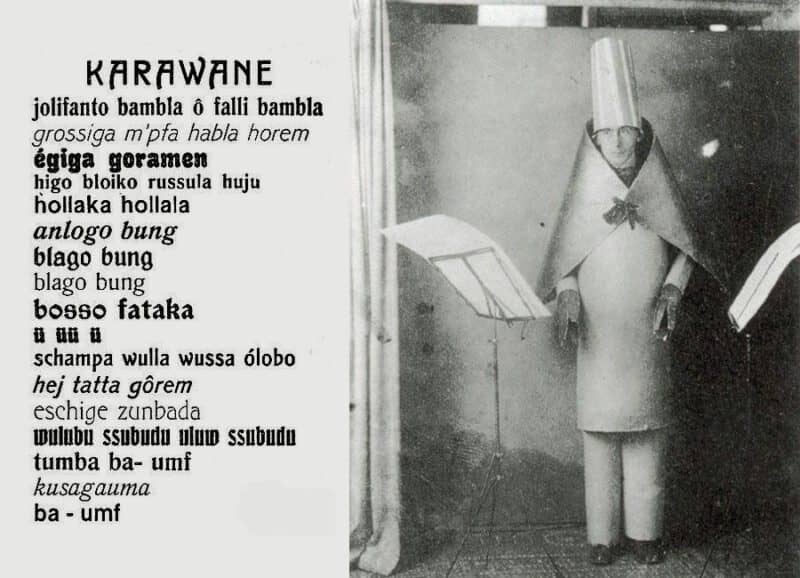 KARAWANE
jolifanto bambla ô falli bambla
grossiga m'pfa habla horem
égiga goramen
higo bloiko russula huju
hollaka hollala
anlogo bung
blago bung
blago bung
bosso fataka
ü üü ü
schampa wulla wussa ólobo
hej tatta gôrem
eschige zunbada
wulubu ssubudu uluw ssubudu
tumba ba- umf
kusagauma
ba - umf